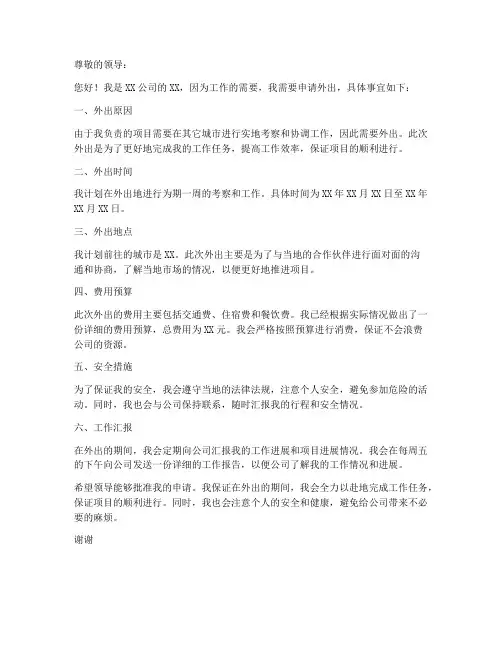 尊敬的领导：

您好！我是XX公司的XX，因为工作的需要，我需要申请外出，具体事宜如下：

一、外出原因

由于我负责的项目需要在其它城市进行实地考察和协调工作，因此需要外出。此次外出是为了更好地完成我的工作任务，提高工作效率，保证项目的顺利进行。

二、外出时间

我计划在外出地进行为期一周的考察和工作。具体时间为XX年XX月XX日至XX年XX月XX日。

三、外出地点

我计划前往的城市是XX。此次外出主要是为了与当地的合作伙伴进行面对面的沟通和协商，了解当地市场的情况，以便更好地推进项目。

四、费用预算

此次外出的费用主要包括交通费、住宿费和餐饮费。我已经根据实际情况做出了一份详细的费用预算，总费用为XX元。我会严格按照预算进行消费，保证不会浪费公司的资源。

五、安全措施

为了保证我的安全，我会遵守当地的法律法规，注意个人安全，避免参加危险的活动。同时，我也会与公司保持联系，随时汇报我的行程和安全情况。

六、工作汇报

在外出的期间，我会定期向公司汇报我的工作进展和项目进展情况。我会在每周五的下午向公司发送一份详细的工作报告，以便公司了解我的工作情况和进展。

希望领导能够批准我的申请。我保证在外出的期间，我会全力以赴地完成工作任务，保证项目的顺利进行。同时，我也会注意个人的安全和健康，避免给公司带来不必要的麻烦。

谢谢